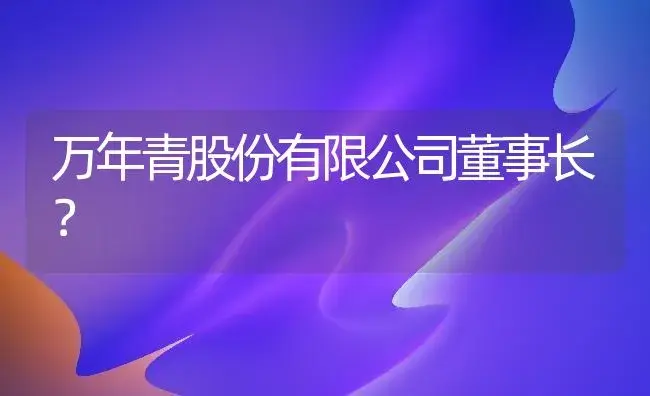 万年青股份有限公司董事长?